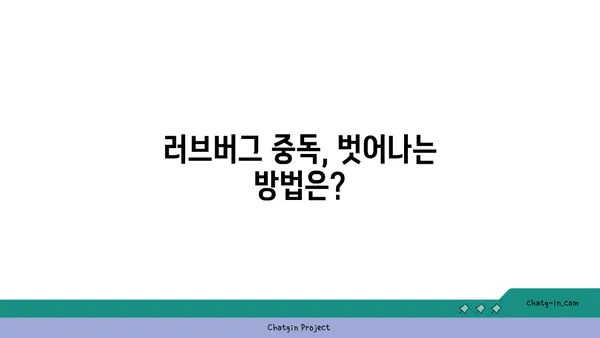 러브버그 중독, 벗어나는 방법은?

chatg-in.com

Chatgin Project